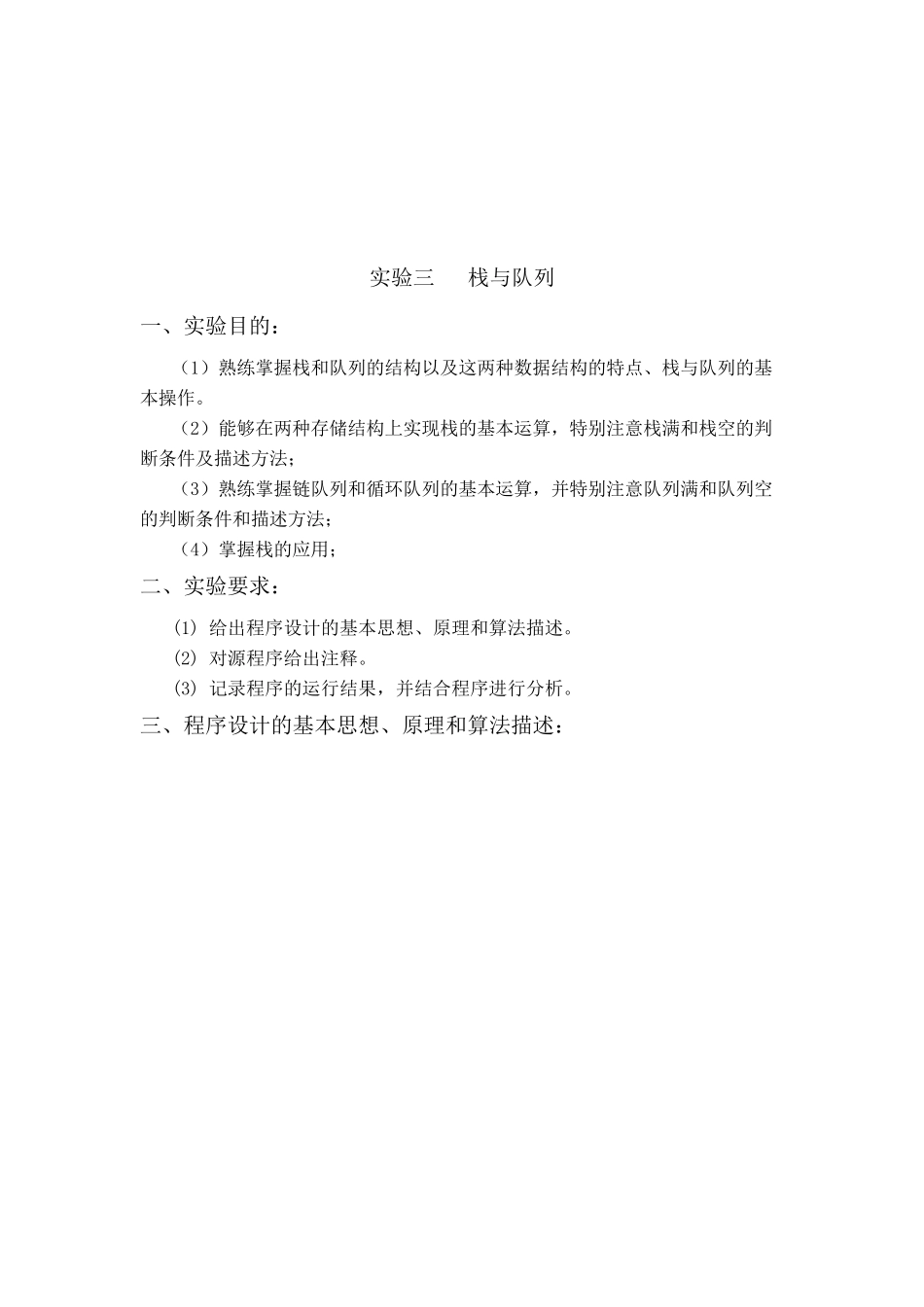 实验三　　栈与队列

一、实验目的：

（1）熟练掌握栈和队列的结构以及这两种数据结构的特点、栈与队列的基本操作。

（2）能够在两种存储结构上实现栈的基本运算，特别注意栈满和栈空的判断条件及描述方法；

（3）熟练掌握链队列和循环队列的基本运算，并特别注意队列满和队列空的判断条件和描述方法；

（4）掌握栈的应用；

二、实验要求：

⑴ 给出程序设计的基本思想、原理和算法描述。

⑵ 对源程序给出注释。

⑶ 记录程序的运行结果，并结合程序进行分析。

三、程序设计的基本思想、原理和算法描述：